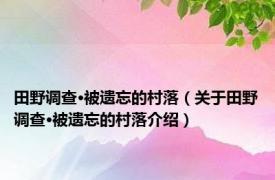 田野调查•被遗忘的村落（关于田野调查•被遗忘的村落介绍）